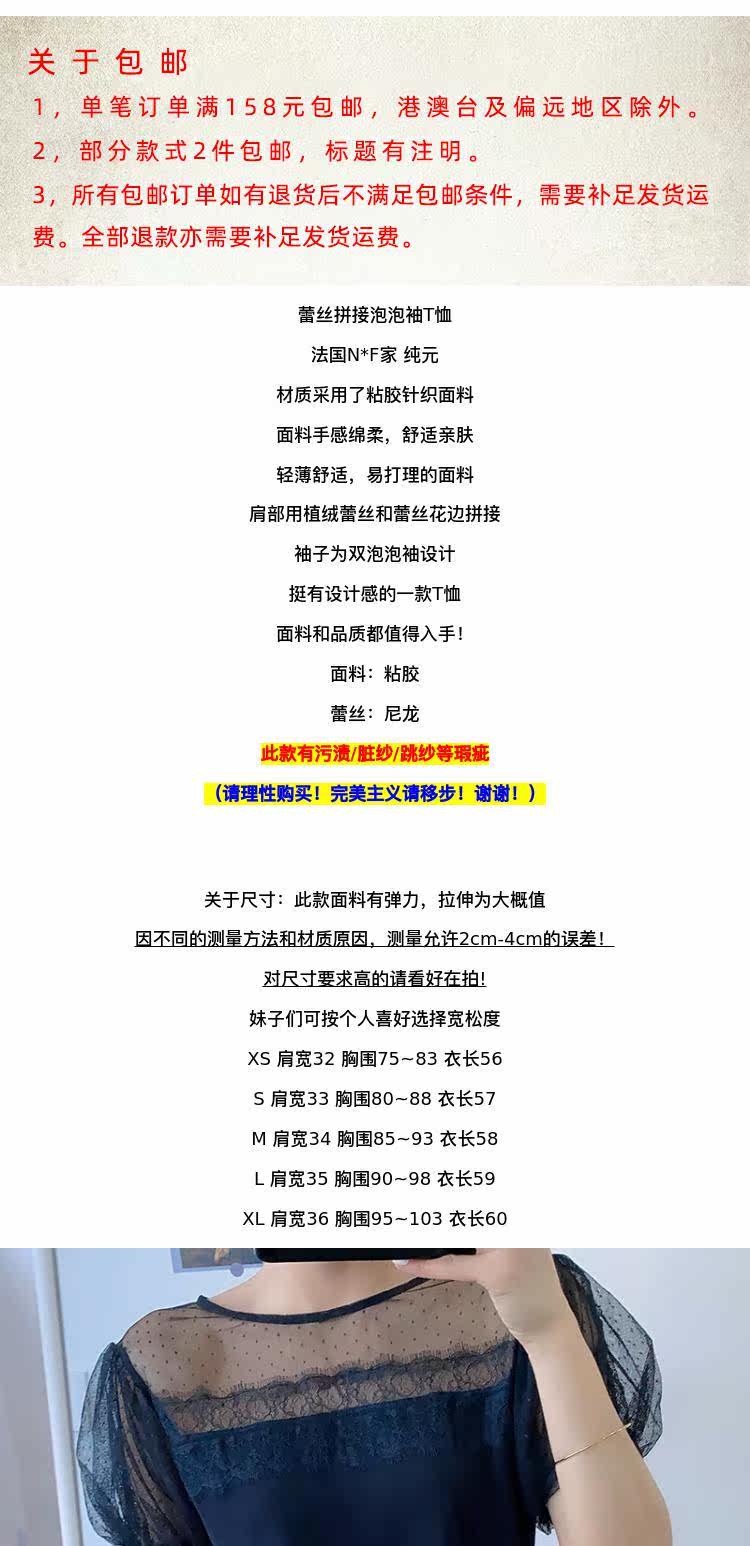 关于包邮

1，单笔订单满158元包邮，港澳台及偏远地区除外。

2，部分款式2件包邮，标题有注明。

3，所有包邮订单如有退货后不满足包邮条件，需要补足发货运费。全部退款亦需要补足发货运费。

蕾丝拼接泡泡袖T恤

法国N*F家 纯元

材质采用了粘胶针织面料

面料手感绵柔，舒适亲肤

轻薄舒适，易打理的面料

肩部用植绒蕾丝和蕾丝花边拼接

袖子为双泡泡袖设计

挺有设计感的一款T恤

面料和品质都值得入手!

面料：粘胶

蕾丝：尼龙

此款有污渍/脏纱/跳纱等瑕疵

（请理性购买！完美主义请移步！谢谢！）

关于尺寸：此款面料有弹力，拉伸为大概值

因不同的测量方法和材质原因，测量允许2cm-4cm的误差！

对尺寸要求高的请看好在拍!

妹子们可按个人喜好选择宽松度

XS 肩宽32 胸围75~83 衣长56

S 肩宽33 胸围80~88 衣长57

M 肩宽34 胸围85~93 衣长58

L 肩宽35 胸围90~98 衣长59

XL 肩宽36 胸围95~103 衣长60